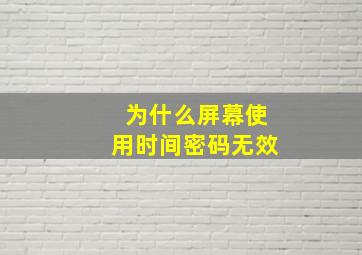 为什么屏幕使用时间密码无效